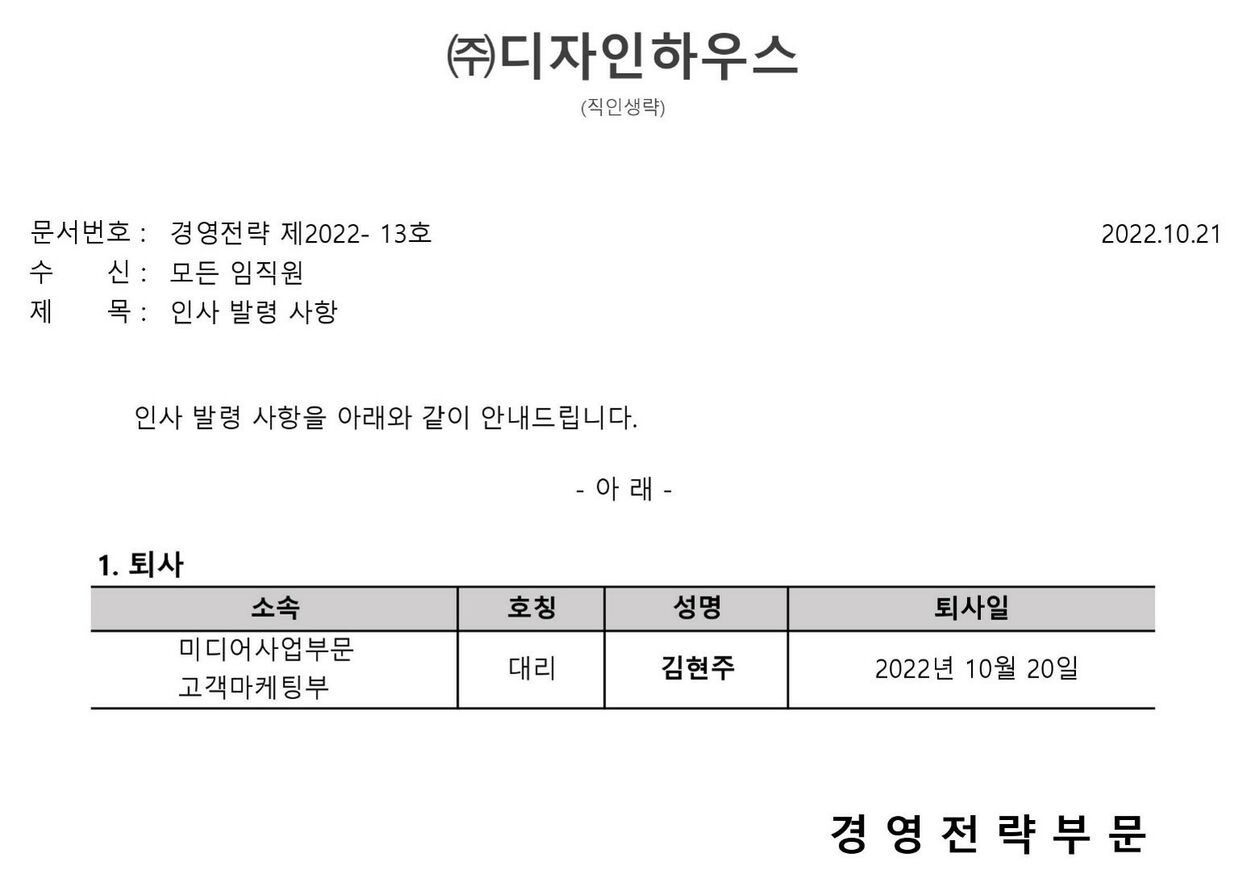 ㈜디자인하우스
(직인생략)

문서번호 : 경영전략 제2022- 13호
2022.10.21
수 신 : 모든 임직원
제 목 : 인사 발령 사항

인사 발령 사항을 아래와 같이 안내드립니다.

- 아 래 -

1. 퇴사

| 소속 | 호칭 | 성명 | 퇴사일 |
|---|---|---|---|
| 미디어사업부문 고객마케팅부 | 대리 | 김현주 | 2022년 10월 20일 |

경 영 전 략 부 문